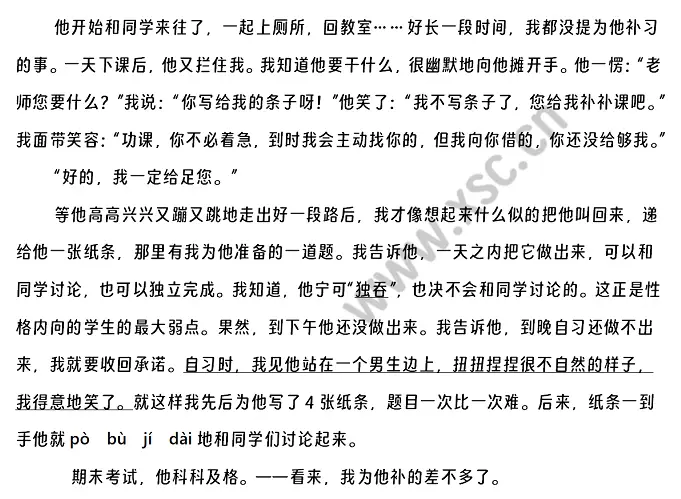 他开始和同学来往了，一起上厕所，回教室……好长一段时间，我都没提为他补习的事。一天下课后，他又拦住我。我知道他要干什么，很幽默地向他摊开手。他一愣：“老师您要什么？”我说：“你写给我的条子呀！”他笑了：“我不写条子了，您给我补补课吧。”我面带笑容：“功课，你不必着急，到时我会主动找你的，但我向你借的，你还没给够我。”

“好的，我一定给足您。”

等他高高兴兴又蹦又跳地走出好一段路后，我才像想起来什么似的把他叫回来，递给他一张纸条，那里有我为他准备的一道题。我告诉他，一天之内把它做出来，可以和同学讨论，也可以独立完成。我知道，他宁可“独吞”，也决不会和同学讨论的。这正是性格内向的学生的最大弱点。果然，到下午他还没做出来。我告诉他，到晚自习还做不出来，我就要收回承诺。自习时，我见他站在一个男生边上，扭扭捏捏很不自然的样子，我得意地笑了。就这样我先后为他写了 4 张纸条，题目一次比一次难。后来，纸条一到手他就 pò bù jí dài 地和同学们讨论起来。

期末考试，他科科及格。——看来，我为他补的差不多了。

www.xsc.cn